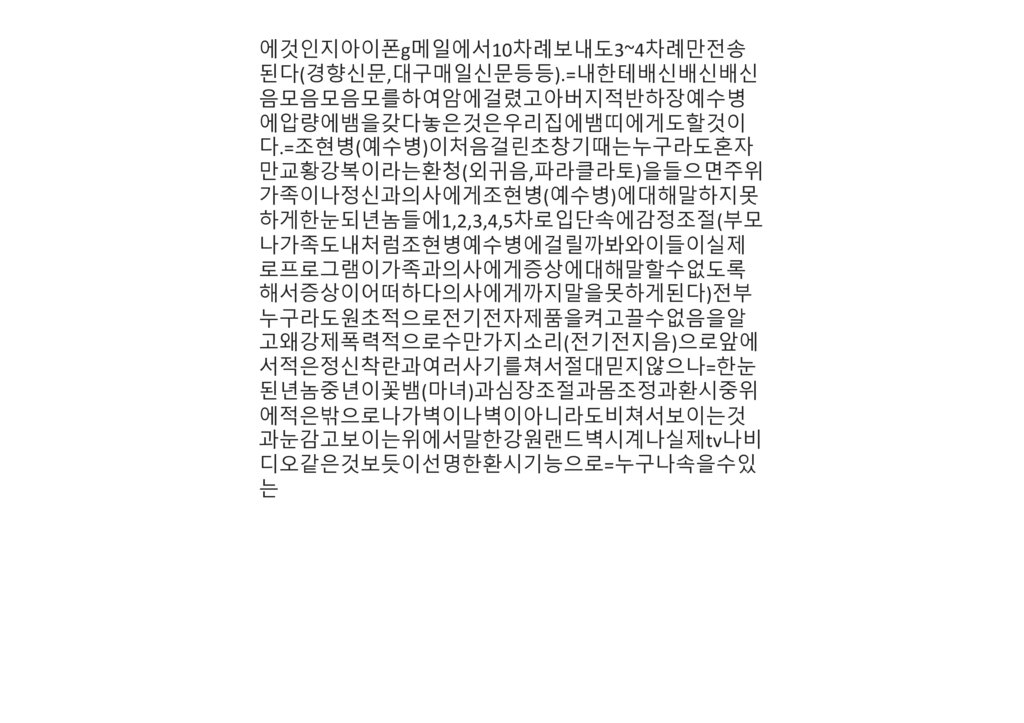 에것인지아이폰g메일에서10차례보내도3~4차례만전송된다(경향신문,대구매일신문등등).=내한테배신배신배신음모음모음모를하여암에걸렸고아버지적반하장예수병에압량에뱀을갖다놓은것은우리집에뱀띠에게도할것이다.=조현병(예수병)이처음걸린초창기때는누구라도혼자만교황강복이라는환청(외귀음,파라클라토)을들으면주위가족이나정신과의사에게조현병(예수병)에대해말하지못하게한눈되년놈들에1,2,3,4,5차로입단속에감정조절(부모나가족도내처럼조현병예수병에걸릴까봐와이들이실제로프로그램이가족과의사에게증상에대해말할수없도록해서증상이어떠하다의사에게까지말을못하게된다)전부누구라도원초적으로전기전자제품을켜고끌수없음을알고왜강제폭력적으로수만가지소리(전기전지음)으로앞에서적은정신착란과여러사기를쳐서절대믿지않으나=한눈된년놈중년이꽃뱀(마녀)과심장조절과몸조정과환시중위에적은밖으로나가벽이나벽이아니라도비쳐서보이는것과눈감고보이는위에서말한강원랜드벽시계나실제tv나비디오같은것보듯이선명한환시기능으로=누구나속을수있는